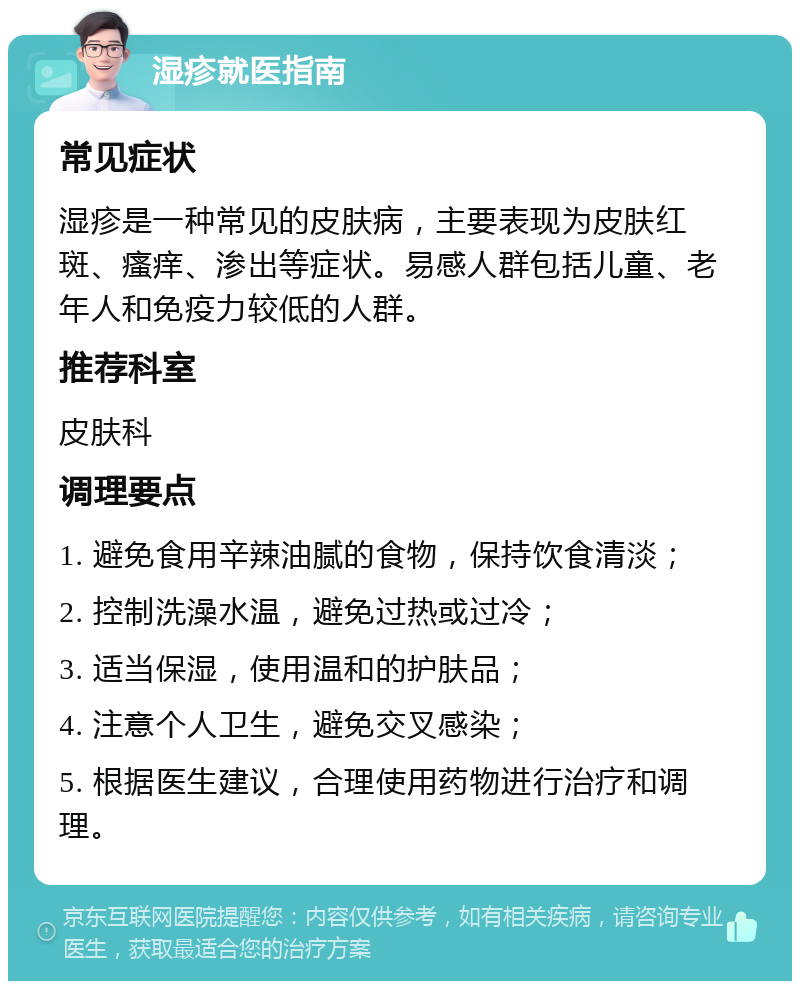 湿疹就医指南

常见症状

湿疹是一种常见的皮肤病，主要表现为皮肤红斑、瘙痒、渗出等症状。易感人群包括儿童、老年人和免疫力较低的人群。

推荐科室

皮肤科

调理要点

1. 避免食用辛辣油腻的食物，保持饮食清淡；

2. 控制洗澡水温，避免过热或过冷；

3. 适当保湿，使用温和的护肤品；

4. 注意个人卫生，避免交叉感染；

5. 根据医生建议，合理使用药物进行治疗和调理。

京东互联网医院提醒您：内容仅供参考，如有相关疾病，请咨询专业医生，获取最适合您的治疗方案